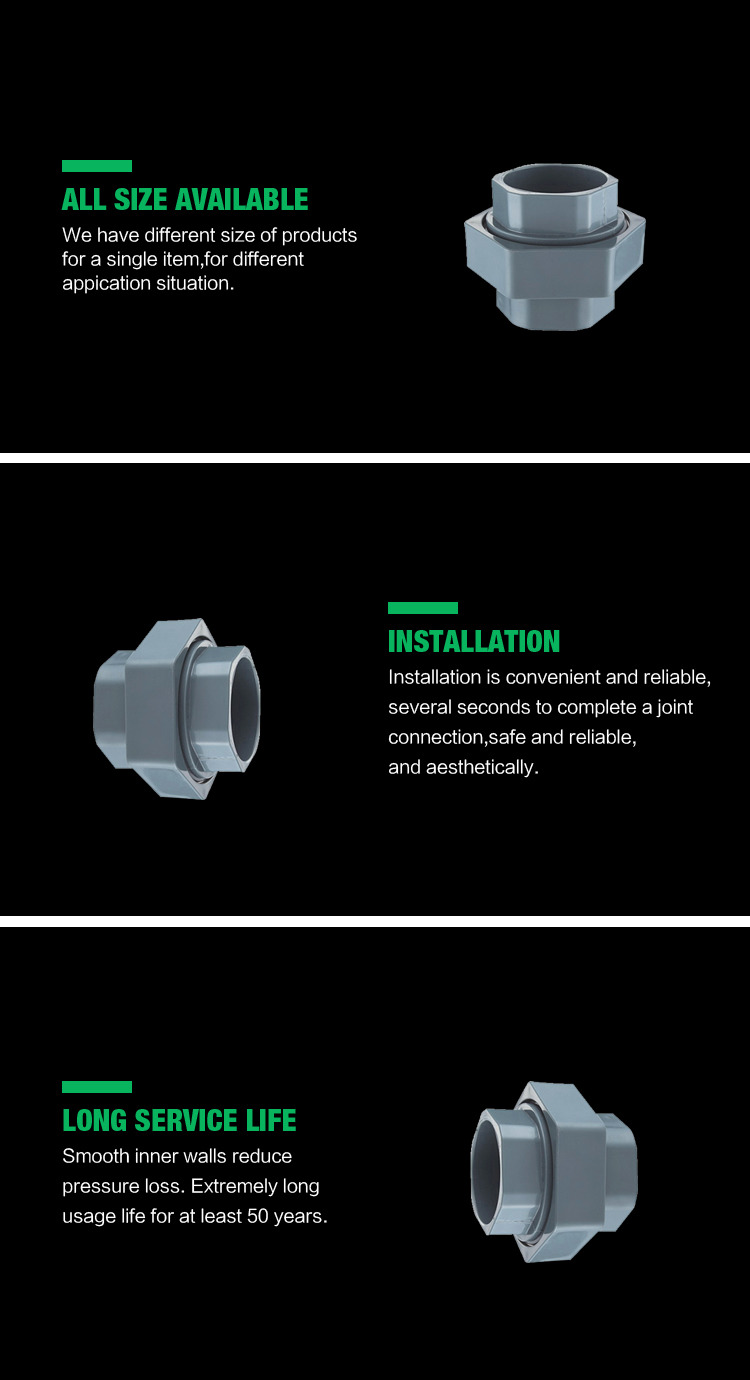 ALL SIZE AVAILABLE
We have different size of products for a single item,for different appication situation.

INSTALLATION
Installation is convenient and reliable, several seconds to complete a joint connection,safe and reliable, and aesthetically.

LONG SERVICE LIFE
Smooth inner walls reduce pressure loss. Extremely long usage life for at least 50 years.